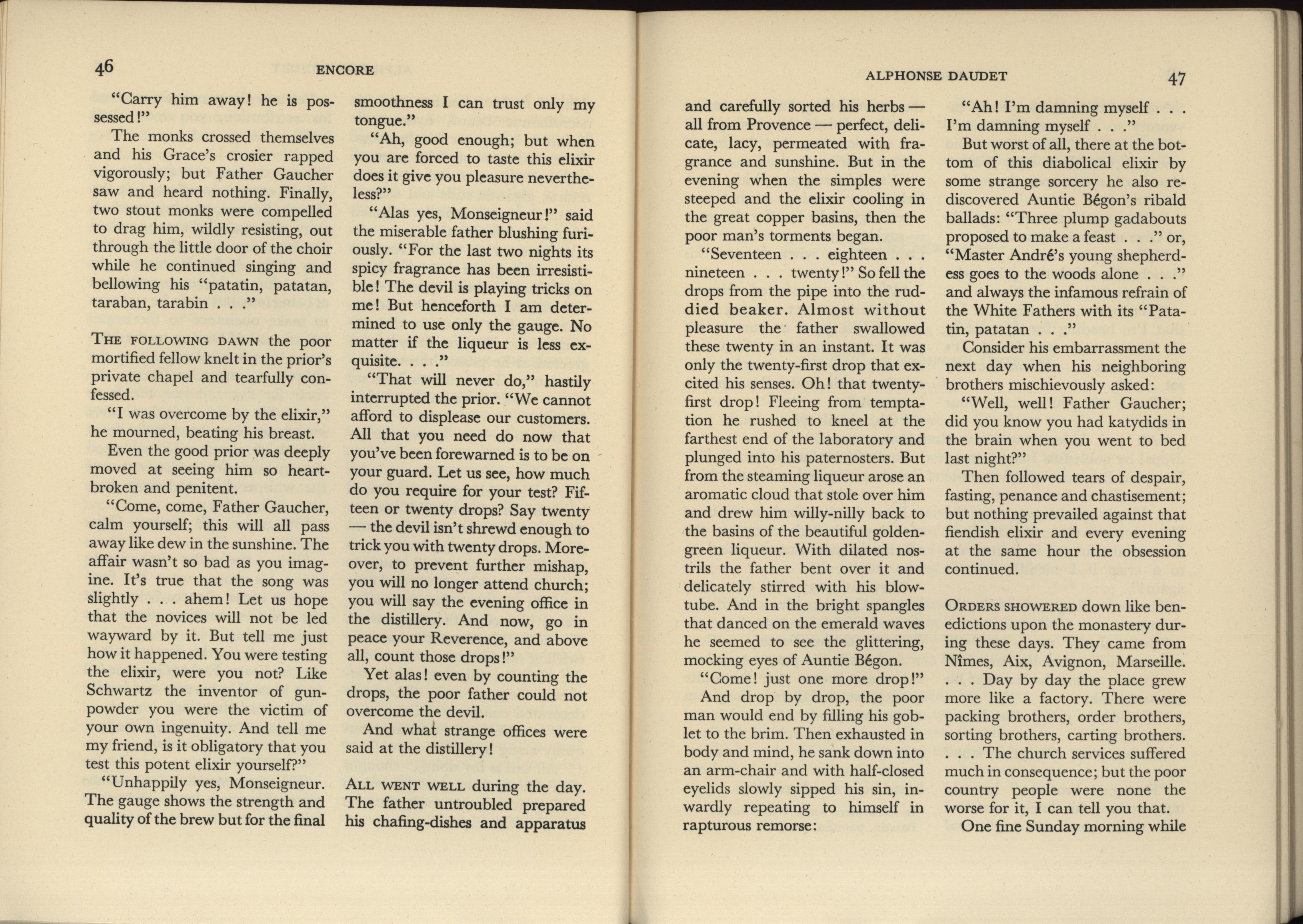 46 ENCORE

"Carry him away! he is possessed!"

The monks crossed themselves and his Grace's crosier rapped vigorously; but Father Gaucher saw and heard nothing. Finally, two stout monks were compelled to drag him, wildly resisting, out through the little door of the choir while he continued singing and bellowing his "patatin, patatan, taraban, tarabin . . ."

THE FOLLOWING DAWN the poor mortified fellow knelt in the prior's private chapel and tearfully confessed.

"I was overcome by the elixir," he mourned, beating his breast.

Even the good prior was deeply moved at seeing him so heartbroken and penitent.

"Come, come, Father Gaucher, calm yourself; this will all pass away like dew in the sunshine. The affair wasn't so bad as you imagine. It's true that the song was slightly . . . ahem! Let us hope that the novices will not be led wayward by it. But tell me just how it happened. You were testing the elixir, were you not? Like Schwartz the inventor of gunpowder you were the victim of your own ingenuity. And tell me my friend, is it obligatory that you test this potent elixir yourself?"

"Unhappily yes, Monseigneur. The gauge shows the strength and quality of the brew but for the final smoothness I can trust only my tongue."

"Ah, good enough; but when you are forced to taste this elixir does it give you pleasure nevertheless?"

"Alas yes, Monseigneur!" said the miserable father blushing furiously. "For the last two nights its spicy fragrance has been irresistible! The devil is playing tricks on me! But henceforth I am determined to use only the gauge. No matter if the liqueur is less exquisite. . . ."

"That will never do," hastily interrupted the prior. "We cannot afford to displease our customers. All that you need do now that you've been forewarned is to be on your guard. Let us see, how much do you require for your test? Fifteen or twenty drops? Say twenty — the devil isn't shrewd enough to trick you with twenty drops. Moreover, to prevent further mishap, you will no longer attend church; you will say the evening office in the distillery. And now, go in peace your Reverence, and above all, count those drops!"

Yet alas! even by counting the drops, the poor father could not overcome the devil.

And what strange offices were said at the distillery!

ALL WENT WELL during the day. The father untroubled prepared his chafing-dishes and apparatus

ALPHONSE DAUDET 47

and carefully sorted his herbs — all from Provence — perfect, delicate, lacy, permeated with fragrance and sunshine. But in the evening when the simples were steeped and the elixir cooling in the great copper basins, then the poor man's torments began.

"Seventeen . . . eighteen . . . nineteen . . . twenty!" So fell the drops from the pipe into the ruddied beaker. Almost without pleasure the father swallowed these twenty in an instant. It was only the twenty-first drop that excited his senses. Oh! that twenty-first drop! Fleeing from temptation he rushed to kneel at the farthest end of the laboratory and plunged into his paternosters. But from the steaming liqueur arose an aromatic cloud that stole over him and drew him willy-nilly back to the basins of the beautiful golden-green liqueur. With dilated nostrils the father bent over it and delicately stirred with his blowtube. And in the bright spangles that danced on the emerald waves he seemed to see the glittering, mocking eyes of Auntie Bégon.

"Come! just one more drop!"

And drop by drop, the poor man would end by filling his goblet to the brim. Then exhausted in body and mind, he sank down into an arm-chair and with half-closed eyelids slowly sipped his sin, inwardly repeating to himself in rapturous remorse:

"Ah! I'm damning myself . . . I'm damning myself . . ."

But worst of all, there at the bottom of this diabolical elixir by some strange sorcery he also rediscovered Auntie Bégon's ribald ballads: "Three plump gadabouts proposed to make a feast . . ." or, "Master André's young shepherdess goes to the woods alone . . ." and always the infamous refrain of the White Fathers with its "Patatin, patatan . . ."

Consider his embarrassment the next day when his neighboring brothers mischievously asked:

"Well, well! Father Gaucher; did you know you had katydids in the brain when you went to bed last night?"

Then followed tears of despair, fasting, penance and chastisement; but nothing prevailed against that fiendish elixir and every evening at the same hour the obsession continued.

ORDERS SHOWERED down like benedictions upon the monastery during these days. They came from Nîmes, Aix, Avignon, Marseille. . . . Day by day the place grew more like a factory. There were packing brothers, order brothers, sorting brothers, carting brothers. . . . The church services suffered much in consequence; but the poor country people were none the worse for it, I can tell you that.

One fine Sunday morning while